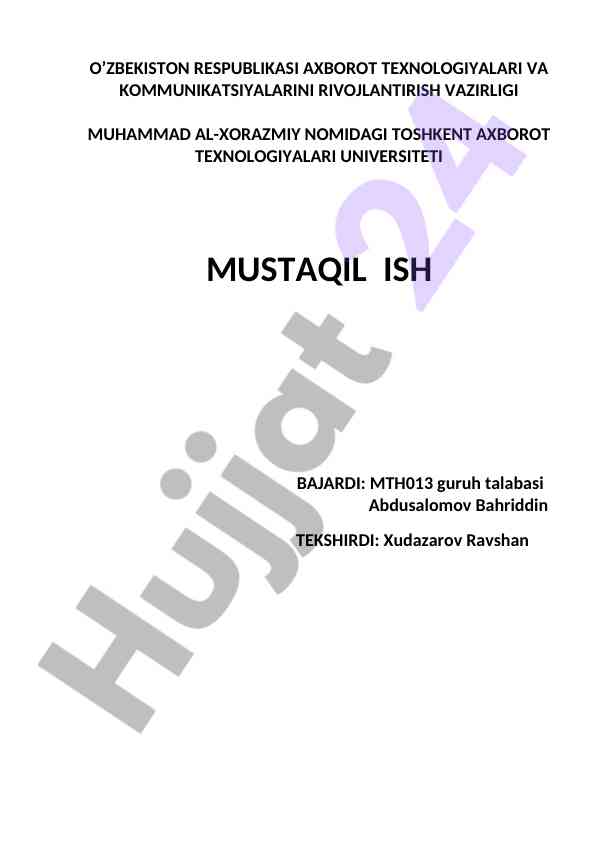 O'ZBEKISTON RESPUBLIKASI AXBOROT TEXNOLOGIYALARI VA KOMMUNIKATSIYALARINI RIVOJLANTIRISH VAZIRLIGI

MUHAMMAD AL-XORAZMIY NOMIDAGI TOSHKENT AXBOROT TEXNOLOGIYALARI UNIVERSITETI

MUSTAQIL ISH

BAJARDI: MTH013 guruh talabasi
Abdusalomov Bahriddin

TEKSHIRDI: Xudazarov Ravshan

Hujjat 24